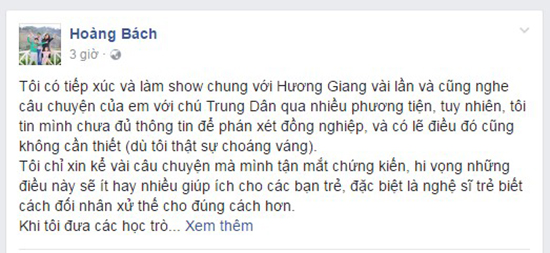 Hoàng Bách
3 giờ ·

Tôi có tiếp xúc và làm show chung với Hương Giang vài lần và cũng nghe câu chuyện của em với chú Trung Dân qua nhiều phương tiện, tuy nhiên, tôi tin mình chưa đủ thông tin để phán xét đồng nghiệp, và có lẽ điều đó cũng không cần thiết (dù tôi thật sự choáng váng).
Tôi chỉ xin kể vài câu chuyện mà mình tận mắt chứng kiến, hi vọng những điều này sẽ ít hay nhiều giúp ích cho các bạn trẻ, đặc biệt là nghệ sĩ trẻ biết cách đối nhân xử thế cho đúng cách hơn.
Khi tôi đưa các học trò... Xem thêm